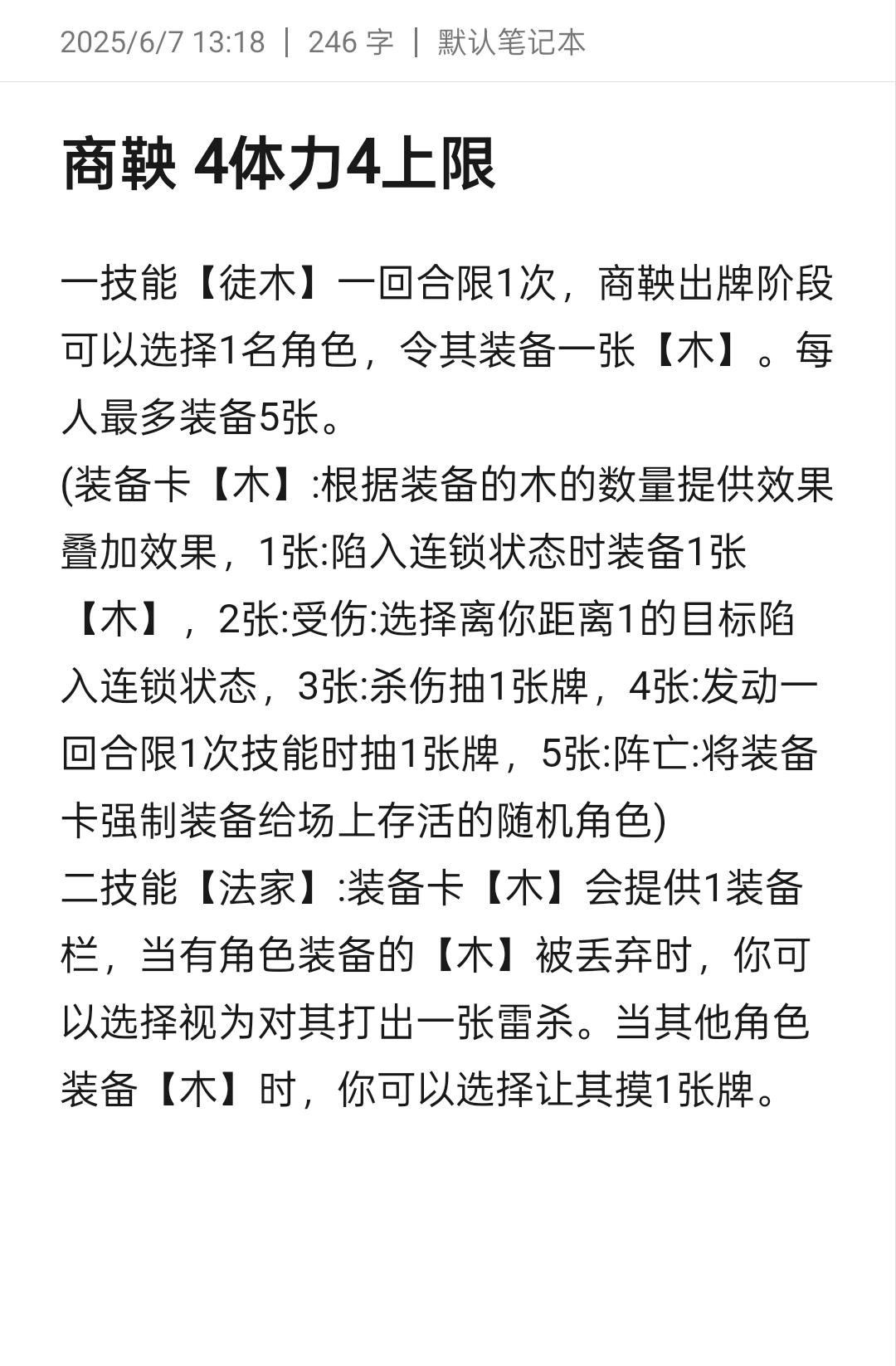 2025/6/7 13:18 | 246 字 | 默认笔记本

商鞅 4体力4上限

一技能【徒木】一回合限1次，商鞅出牌阶段可以选择1名角色，令其装备一张【木】。每人最多装备5张。
(装备卡【木】:根据装备的木的数量提供效果叠加效果，1张:陷入连锁状态时装备1张【木】，2张:受伤:选择离你距离1的目标陷入连锁状态，3张:杀伤抽1张牌，4张:发动一回合限1次技能时抽1张牌，5张:阵亡:将装备卡强制装备给场上存活的随机角色)
二技能【法家】:装备卡【木】会提供1装备栏，当有角色装备的【木】被丢弃时，你可以选择视为对其打出一张雷杀。当其他角色装备【木】时，你可以选择让其摸1张牌。